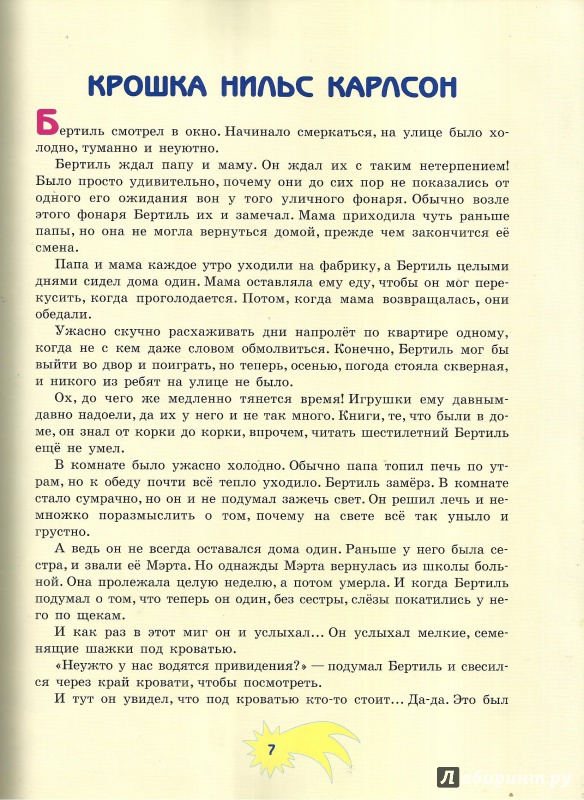 КРОШКА НИЛЬС КАРЛСОН

Бертиль смотрел в окно. Начинало смеркаться, на улице было холодно, туманно и неуютно.

Бертиль ждал папу и маму. Он ждал их с таким нетерпением! Было просто удивительно, почему они до сих пор не показались от одного его ожидания вон у того уличного фонаря. Обычно возле этого фонаря Бертиль их и замечал. Мама приходила чуть раньше папы, но она не могла вернуться домой, прежде чем закончится её смена.

Папа и мама каждое утро уходили на фабрику, а Бертиль целыми днями сидел дома один. Мама оставляла ему еду, чтобы он мог перекусить, когда проголодается. Потом, когда мама возвращалась, они обедали.

Ужасно скучно расхаживать дни напролёт по квартире одному, когда не с кем даже словом обмолвиться. Конечно, Бертиль мог бы выйти во двор и поиграть, но теперь, осенью, погода стояла скверная, и никого из ребят на улице не было.

Ох, до чего же медленно тянется время! Игрушки ему давным-давно надоели, да их у него и не так много. Книги, те, что были в доме, он знал от корки до корки, впрочем, читать шестилетний Бертиль ещё не умел.

В комнате было ужасно холодно. Обычно папа топил печь по утрам, но к обеду почти всё тепло уходило. Бертиль замёрз. В комнате стало сумрачно, но он и не подумал зажечь свет. Он решил лечь и немножко поразмыслить о том, почему на свете всё так уныло и грустно.

А ведь он не всегда оставался дома один. Раньше у него была сестра, и звали её Мэрта. Но однажды Мэрта вернулась из школы больной. Она пролежала целую неделю, а потом умерла. И когда Бертиль подумал о том, что теперь он один, без сестры, слёзы покатились у него по щекам.

И как раз в этот миг он и услыхал... Он услыхал мелкие, семенящие шажки под кроватью.

«Неужто у нас водятся привидения?» — подумал Бертиль и свесился через край кровати, чтобы посмотреть.

И тут он увидел, что под кроватью кто-то стоит... Да-да. Это был

7

Лабиринт.ру